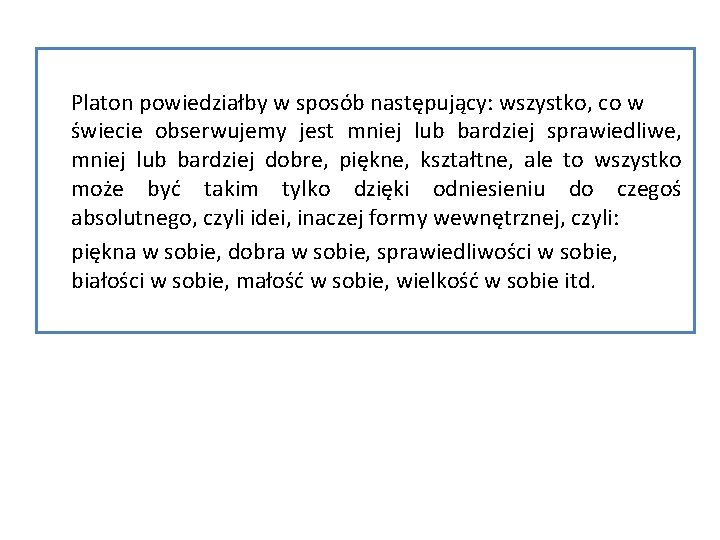 Platon powiedziałby w sposób następujący: wszystko, co w świecie obserwujemy jest mniej lub bardziej sprawiedliwe, mniej lub bardziej dobre, piękne, kształtne, ale to wszystko może być takim tylko dzięki odniesieniu do czegoś absolutnego, czyli idei, inaczej formy wewnętrznej, czyli:

piękna w sobie, dobra w sobie, sprawiedliwości w sobie, białości w sobie, małość w sobie, wielkość w sobie itd.